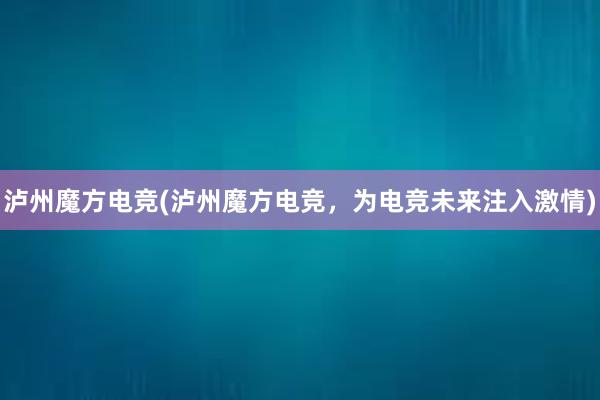 泸州魔方电竞(泸州魔方电竞，为电竞未来注入激情)